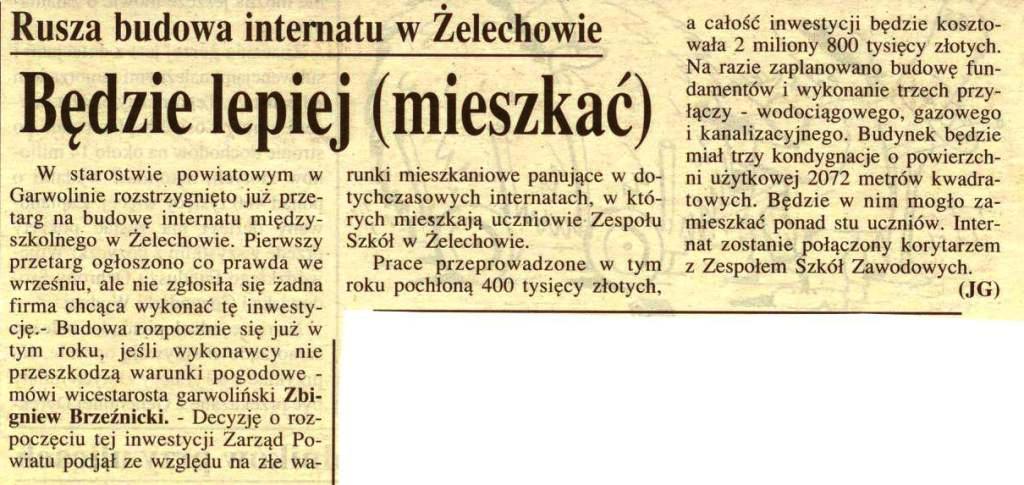 Rusza budowa internatu w Żelechowie

Będzie lepiej (mieszkać)

W starostwie powiatowym w Garwolinie rozstrzygnięto już przetarg na budowę internatu międzyszkolnego w Żelechowie. Pierwszy przetarg ogłoszono co prawda we wrześniu, ale nie zgłosiła się żadna firma chcąca wykonać tę inwestycję.- Budowa rozpocznie się już w tym roku, jeśli wykonawcy nie przeszkodzą warunki pogodowe - mówi wicestarosta garwoliński Zbigniew Brzeźnicki. - Decyzję o rozpoczęciu tej inwestycji Zarząd Powiatu podjął ze względu na złe warunki mieszkaniowe panujące w dotychczasowych internatach, w których mieszkają uczniowie Zespołu Szkół w Żelechowie.

Prace przeprowadzone w tym roku pochłoną 400 tysięcy złotych, a całość inwestycji będzie kosztowała 2 miliony 800 tysięcy złotych. Na razie zaplanowano budowę fundamentów i wykonanie trzech przyłączy - wodociągowego, gazowego i kanalizacyjnego. Budynek będzie miał trzy kondygnacje o powierzchni użytkowej 2072 metrów kwadratowych. Będzie w nim mogło zamieszkać ponad stu uczniów. Internat zostanie połączony korytarzem z Zespołem Szkół Zawodowych.

(JG)